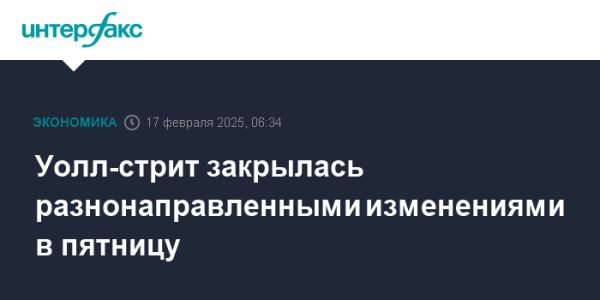 интерфакс

ЭКОНОМИКА 17 февраля 2025, 06:34

Уолл-стрит закрылась разнонаправленными изменениями в пятницу